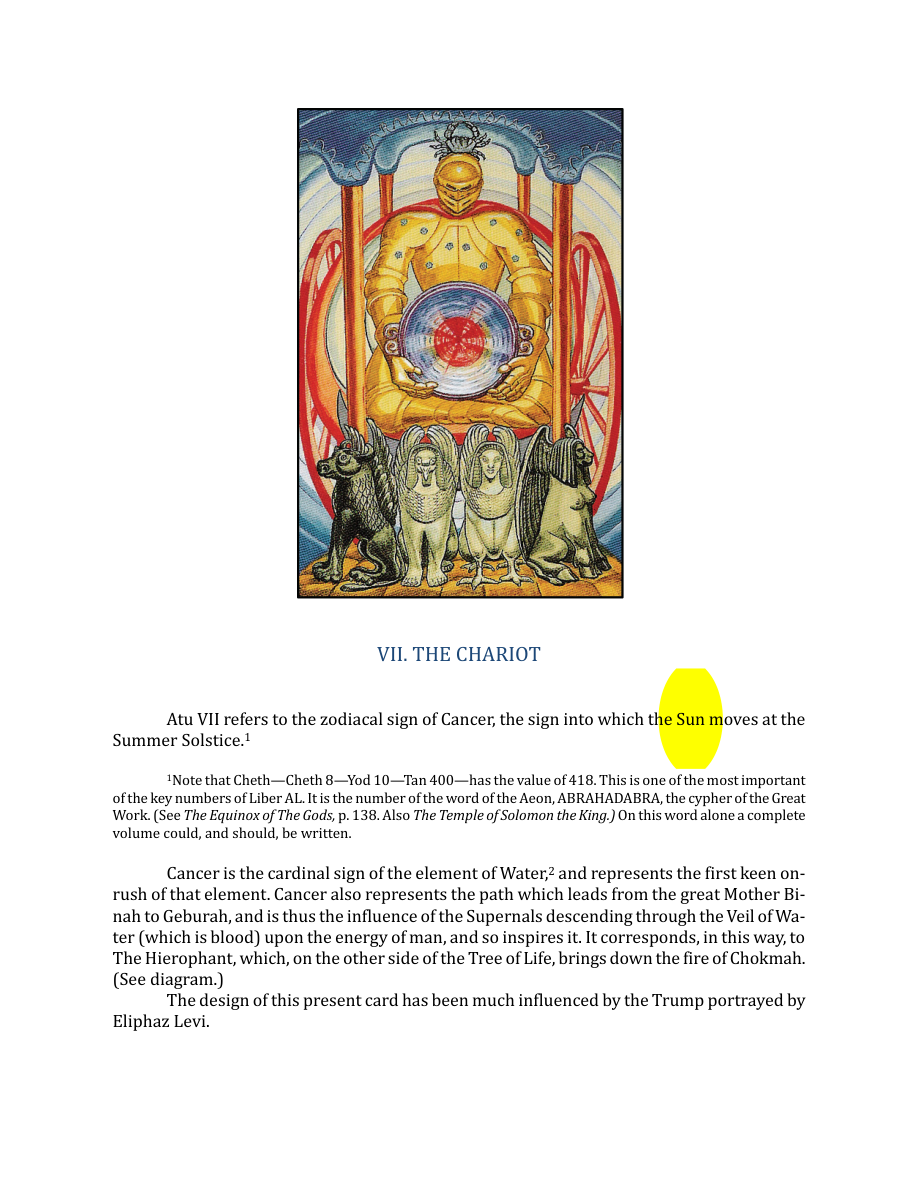 VII. THE CHARIOT

Atu VII refers to the zodiacal sign of Cancer, the sign into which the Sun moves at the Summer Solstice.$^{1}$

$^{1}$Note that Cheth—Cheth 8—Yod 10—Tan 400—has the value of 418. This is one of the most important of the key numbers of Liber AL. It is the number of the word of the Aeon, ABRAHADABRA, the cypher of the Great Work. (See The Equinox of The Gods, p. 138. Also The Temple of Solomon the King.) On this word alone a complete volume could, and should, be written.

Cancer is the cardinal sign of the element of Water,$^{2}$ and represents the first keen onrush of that element. Cancer also represents the path which leads from the great Mother Binah to Geburah, and is thus the influence of the Supernals descending through the Veil of Water (which is blood) upon the energy of man, and so inspires it. It corresponds, in this way, to The Hierophant, which, on the other side of the Tree of Life, brings down the fire of Chokmah. (See diagram.)

The design of this present card has been much influenced by the Trump portrayed by Eliphaz Levi.